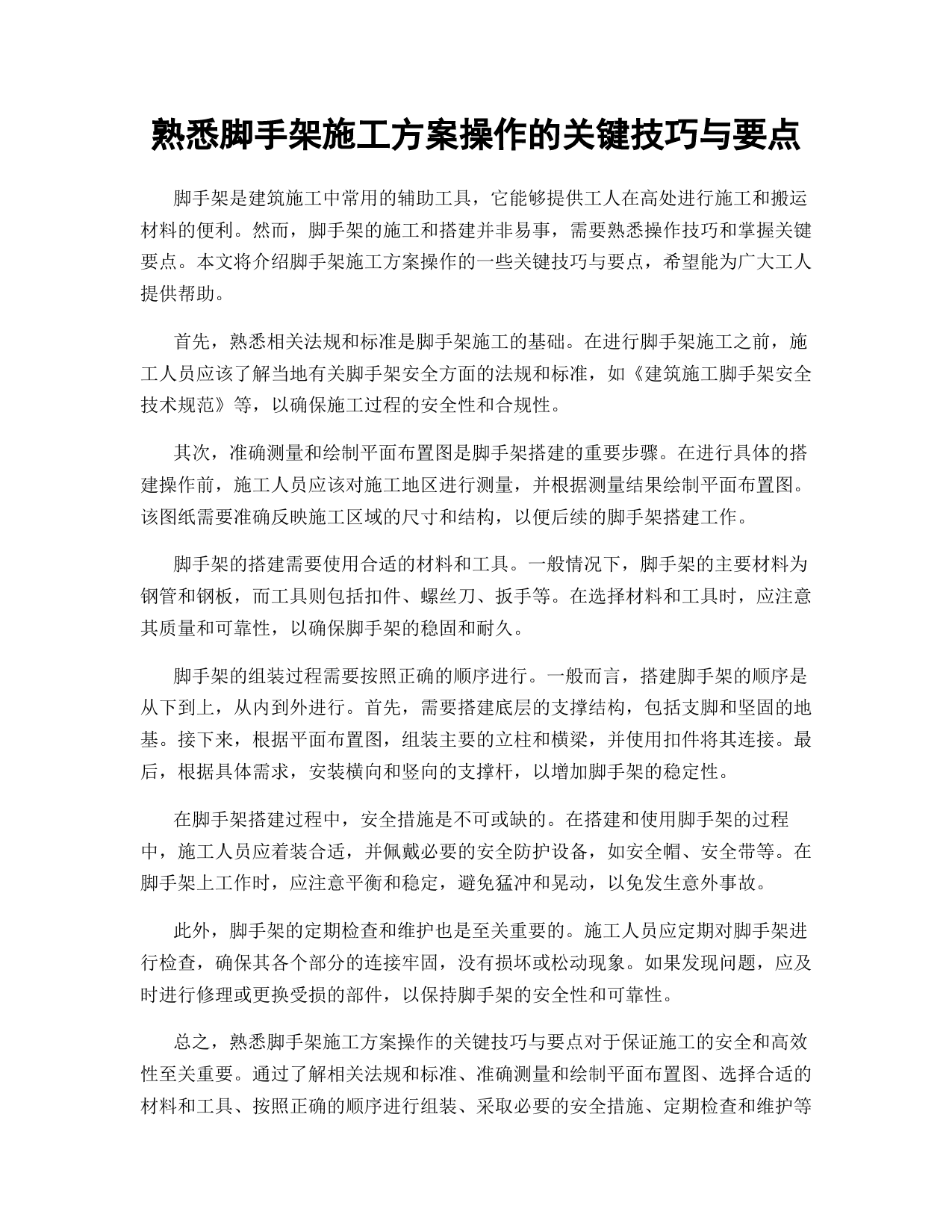 熟悉脚手架施工方案操作的关键技巧与要点

脚手架是建筑施工中常用的辅助工具，它能够提供工人在高处进行施工和搬运材料的便利。然而，脚手架的施工和搭建并非易事，需要熟悉操作技巧和掌握关键要点。本文将介绍脚手架施工方案操作的一些关键技巧与要点，希望能为广大工人提供帮助。

首先，熟悉相关法规和标准是脚手架施工的基础。在进行脚手架施工之前，施工人员应该了解当地有关脚手架安全方面的法规和标准，如《建筑施工脚手架安全技术规范》等，以确保施工过程的安全性和合规性。

其次，准确测量和绘制平面布置图是脚手架搭建的重要步骤。在进行具体的搭建操作前，施工人员应该对施工地区进行测量，并根据测量结果绘制平面布置图。该图纸需要准确反映施工区域的尺寸和结构，以便后续的脚手架搭建工作。

脚手架的搭建需要使用合适的材料和工具。一般情况下，脚手架的主要材料为钢管和钢板，而工具则包括扣件、螺丝刀、扳手等。在选择材料和工具时，应注意其质量和可靠性，以确保脚手架的稳固和耐久。

脚手架的组装过程需要按照正确的顺序进行。一般而言，搭建脚手架的顺序是从下到上，从内到外进行。首先，需要搭建底层的支撑结构，包括支脚和坚固的地基。接下来，根据平面布置图，组装主要的立柱和横梁，并使用扣件将其连接。最后，根据具体需求，安装横向和竖向的支撑杆，以增加脚手架的稳定性。

在脚手架搭建过程中，安全措施是不可或缺的。在搭建和使用脚手架的过程中，施工人员应着装合适，并佩戴必要的安全防护设备，如安全帽、安全带等。在脚手架上工作时，应注意平衡和稳定，避免猛冲和晃动，以免发生意外事故。

此外，脚手架的定期检查和维护也是至关重要的。施工人员应定期对脚手架进行检查，确保其各个部分的连接牢固，没有损坏或松动现象。如果发现问题，应及时进行修理或更换受损的部件，以保持脚手架的安全性和可靠性。

总之，熟悉脚手架施工方案操作的关键技巧与要点对于保证施工的安全和高效性至关重要。通过了解相关法规和标准、准确测量和绘制平面布置图、选择合适的材料和工具、按照正确的顺序进行组装、采取必要的安全措施、定期检查和维护等